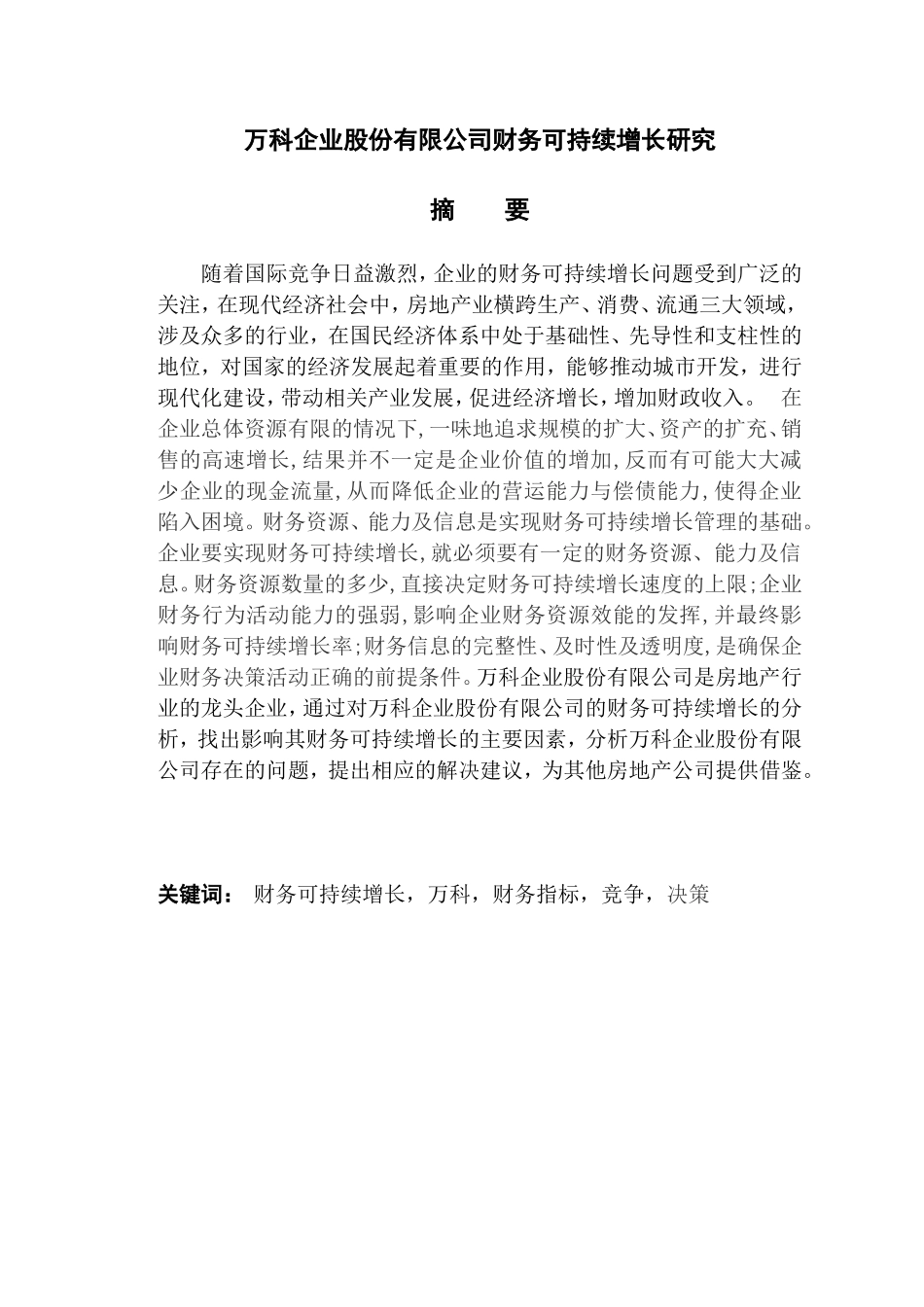 万科企业股份有限公司财务可持续增长研究

摘　要

随着国际竞争日益激烈，企业的财务可持续增长问题受到广泛的关注，在现代经济社会中，房地产业横跨生产、消费、流通三大领域，涉及众多的行业，在国民经济体系中处于基础性、先导性和支柱性的地位，对国家的经济发展起着重要的作用，能够推动城市开发，进行现代化建设，带动相关产业发展，促进经济增长，增加财政收入。　在企业总体资源有限的情况下，一味地追求规模的扩大、资产的扩充、销售的高速增长，结果并不一定是企业价值的增加，反而有可能大大减少企业的现金流量，从而降低企业的营运能力与偿债能力，使得企业陷入困境。财务资源、能力及信息是实现财务可持续增长管理的基础。企业要实现财务可持续增长，就必须要有一定的财务资源、能力及信息。财务资源数量的多少，直接决定财务可持续增长速度的上限；企业财务行为活动能力的强弱，影响企业财务资源效能的发挥，并最终影响财务可持续增长率；财务信息的完整性、及时性及透明度，是确保企业财务决策活动正确的前提条件。万科企业股份有限公司是房地产行业的龙头企业，通过对万科企业股份有限公司的财务可持续增长的分析，找出影响其财务可持续增长的主要因素，分析万科企业股份有限公司存在的问题，提出相应的解决建议，为其他房地产公司提供借鉴。

关键词：　财务可持续增长，万科，财务指标，竞争，决策